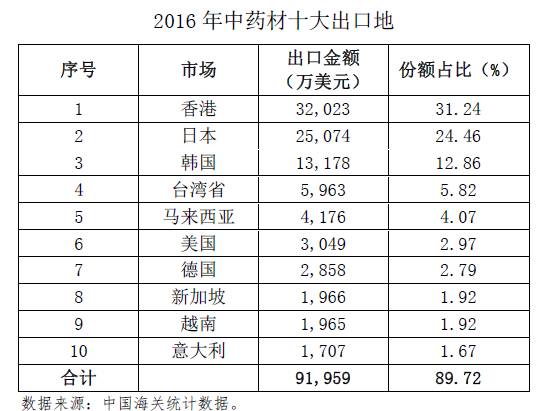 2016 年中药材十大出口地

| 序号 | 市场 | 出口金额（万美元） | 份额占比（%） |
|---|---|---|---|
| 1 | 香港 | 32,023 | 31.24 |
| 2 | 日本 | 25,074 | 24.46 |
| 3 | 韩国 | 13,178 | 12.86 |
| 4 | 台湾省 | 5,963 | 5.82 |
| 5 | 马来西亚 | 4,176 | 4.07 |
| 6 | 美国 | 3,049 | 2.97 |
| 7 | 德国 | 2,858 | 2.79 |
| 8 | 新加坡 | 1,966 | 1.92 |
| 9 | 越南 | 1,965 | 1.92 |
| 10 | 意大利 | 1,707 | 1.67 |
| 合计 | | 91,959 | 89.72 |

数据来源：中国海关统计数据。